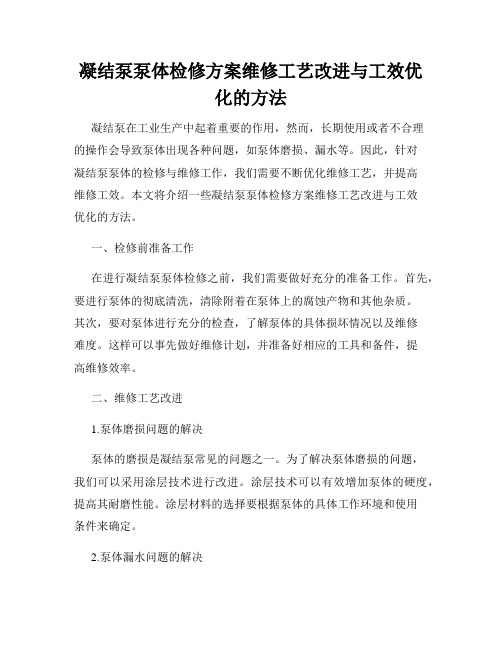 凝结泵泵体检修方案维修工艺改进与工效优化的方法

凝结泵在工业生产中起着重要的作用，然而，长期使用或者不合理的操作会导致泵体出现各种问题，如泵体磨损、漏水等。因此，针对凝结泵泵体的检修与维修工作，我们需要不断优化维修工艺，并提高维修工效。本文将介绍一些凝结泵泵体检修方案维修工艺改进与工效优化的方法。

一、检修前准备工作

在进行凝结泵泵体检修之前，我们需要做好充分的准备工作。首先，要进行泵体的彻底清洗，清除附着在泵体上的腐蚀产物和其他杂质。其次，要对泵体进行充分的检查，了解泵体的具体损坏情况以及维修难度。这样可以事先做好维修计划，并准备好相应的工具和备件，提高维修效率。

二、维修工艺改进

1.泵体磨损问题的解决

泵体的磨损是凝结泵常见的问题之一。为了解决泵体磨损的问题，我们可以采用涂层技术进行改进。涂层技术可以有效增加泵体的硬度，提高其耐磨性能。涂层材料的选择要根据泵体的具体工作环境和使用条件来确定。

2.泵体漏水问题的解决